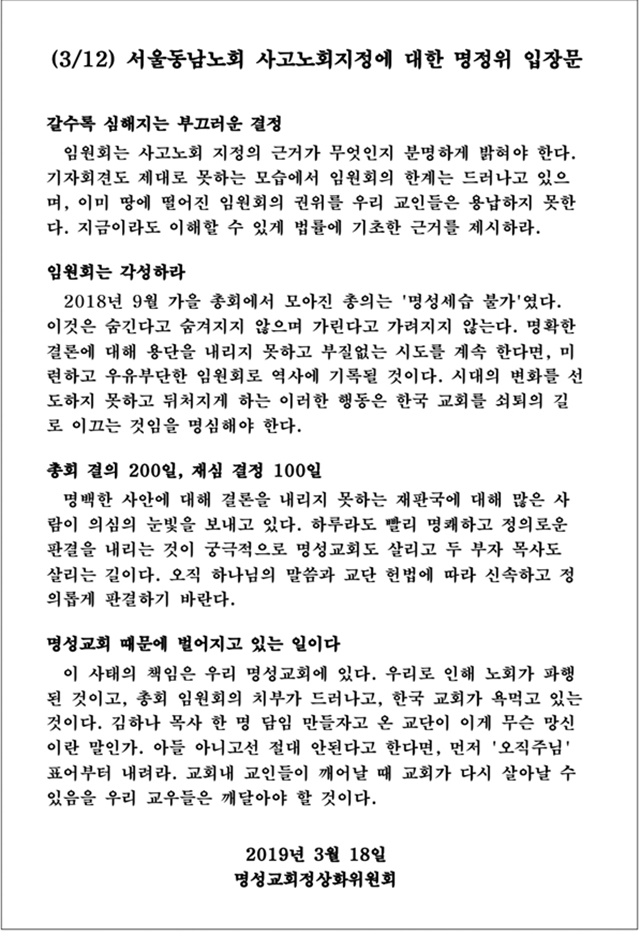 (3/12) 서울동남노회 사고노회지정에 대한 명정위 입장문

갈수록 심해지는 부끄러운 결정

임원회는 사고노회 지정의 근거가 무엇인지 분명하게 밝혀야 한다. 기자회견도 제대로 못하는 모습에서 임원회의 한계는 드러나고 있으며, 이미 땅에 떨어진 임원회의 권위를 우리 교인들은 용납하지 못한다. 지금이라도 이해할 수 있게 법률에 기초한 근거를 제시하라.

임원회는 각성하라

2018년 9월 가을 총회에서 모아진 총의는 '명성세습 불가'였다. 이것은 숨긴다고 숨겨지지 않으며 가린다고 가려지지 않는다. 명확한 결론에 대해 용단을 내리지 못하고 부질없는 시도를 계속 한다면, 미련하고 우유부단한 임원회로 역사에 기록될 것이다. 시대의 변화를 선도하지 못하고 뒤처지게 하는 이러한 행동은 한국 교회를 쇠퇴의 길로 이끄는 것임을 명심해야 한다.

총회 결의 200일, 재심 결정 100일

명백한 사안에 대해 결론을 내리지 못하는 재판국에 대해 많은 사람이 의심의 눈빛을 보내고 있다. 하루라도 빨리 명쾌하고 정의로운 판결을 내리는 것이 궁극적으로 명성교회도 살리고 두 부자 목사도 살리는 길이다. 오직 하나님의 말씀과 교단 헌법에 따라 신속하고 정의롭게 판결하기 바란다.

명성교회 때문에 벌어지고 있는 일이다

이 사태의 책임은 우리 명성교회에 있다. 우리로 인해 노회가 파행된 것이고, 총회 임원회의 치부가 드러나고, 한국 교회가 욕먹고 있는 것이다. 김하나 목사 한 명 담임 만들자고 온 교단이 이게 무슨 망신이란 말인가. 아들 아니고선 절대 안된다고 한다면, 먼저 '오직주님' 표어부터 내려라. 교회내 교인들이 깨어날 때 교회가 다시 살아날 수 있음을 우리 교우들은 깨달아야 할 것이다.

2019년 3월 18일
명성교회정상화위원회